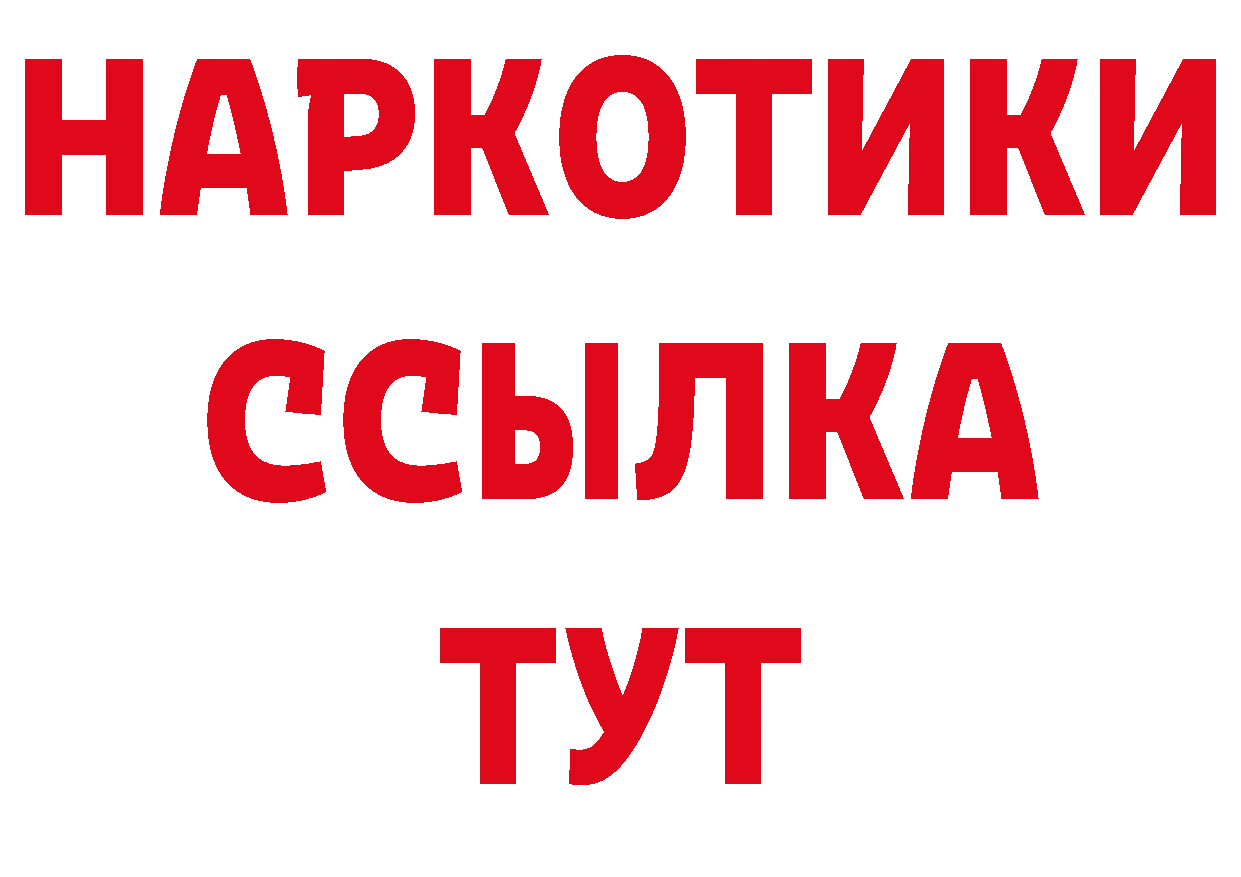 НАРКОТИКИ
ССЫЛКА
ТУТ